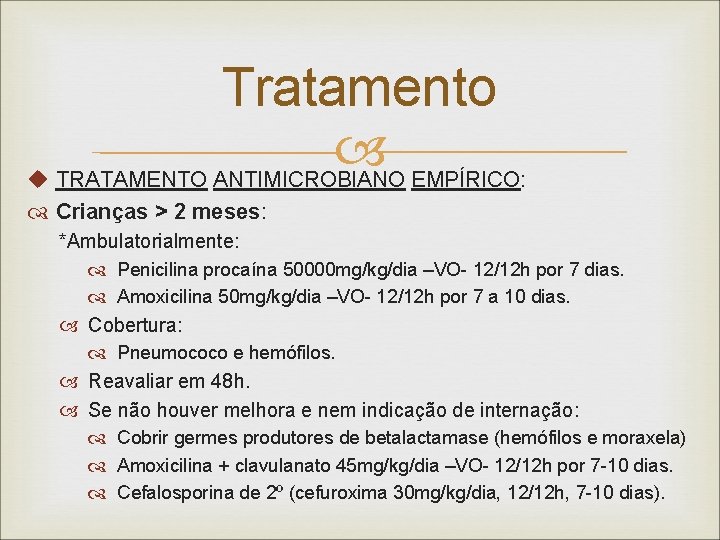 Tratamento

TRATAMENTO ANTIMICROBIANO EMPÍRICO:

Crianças > 2 meses:

*Ambulatorialmente:

Penicilina procaína 50000mg/kg/dia –VO- 12/12h por 7 dias.

Amoxicilina 50mg/kg/dia –VO- 12/12h por 7 a 10 dias.

Cobertura:

Pneumococo e hemófilos.

Reavaliar em 48h.

Se não houver melhora e nem indicação de internação:

Cobrir germes produtores de betalactamase (hemófilos e moraxela)

Amoxicilina + clavulanato 45mg/kg/dia –VO- 12/12h por 7-10 dias.

Cefalosporina de 2º (cefuroxima 30mg/kg/dia, 12/12h, 7-10 dias).